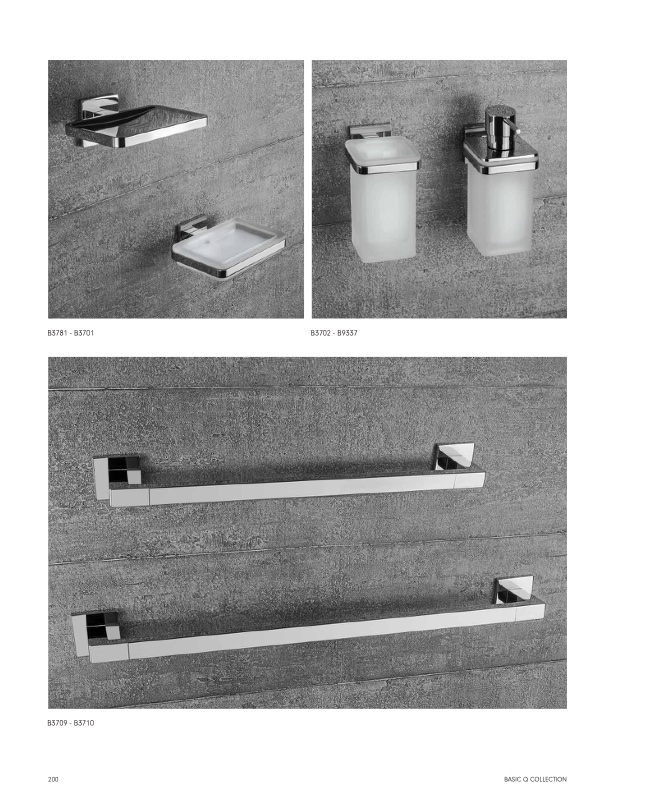 B3781 - B3701

B3702 - B9337

B3709 - B3710

200

BASIC Q COLLECTION